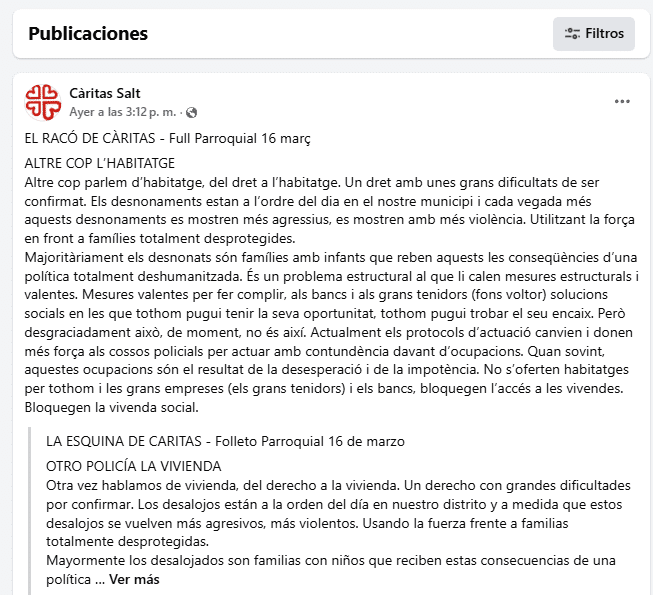 Publicaciones

Filtros

Càritas Salt
Ayer a las 3:12 p. m. ·

EL RACÓ DE CÀRITAS - Full Parroquial 16 març

ALTRE COP L'HABITATGE
Altre cop parlem d'habitatge, del dret a l'habitatge. Un dret amb unes grans dificultats de ser confirmat. Els desnonaments estan a l'ordre del dia en el nostre municipi i cada vegada més aquests desnonaments es mostren més agressius, es mostren amb més violència. Utilitzant la força en front a famílies totalment desprotegides.
Majoritàriament els desnonats són famílies amb infants que reben aquests les conseqüències d'una política totalment deshumanitzada. És un problema estructural al que li calen mesures estructurals i valentes. Mesures valentes per fer complir, als bancs i als grans tenidors (fons voltor) solucions socials en les que tothom pugui tenir la seva oportunitat, tothom pugui trobar el seu encaix. Però desgraciadament això, de moment, no és així. Actualment els protocols d'actuació canvien i donen més força als cossos policials per actuar amb contundència davant d'ocupacions. Quan sovint, aquestes ocupacions són el resultat de la desesperació i de la impotència. No s'oferten habitatges per tothom i les grans empreses (els grans tenidors) i els bancs, bloquegen l'accés a les vivendes. Bloquegen la vivenda social.

LA ESQUINA DE CARITAS - Folleto Parroquial 16 de marzo

OTRO POLICÍA LA VIVIENDA
Otra vez hablamos de vivienda, del derecho a la vivienda. Un derecho con grandes dificultades por confirmar. Los desalojos están a la orden del día en nuestro distrito y a medida que estos desalojos se vuelven más agresivos, más violentos. Usando la fuerza frente a familias totalmente desprotegidas.
Mayormente los desalojados son familias con niños que reciben estas consecuencias de una política ... Ver más